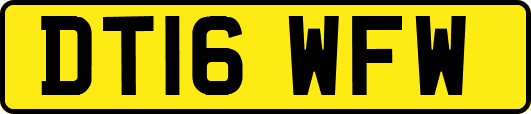 DT16 WFW